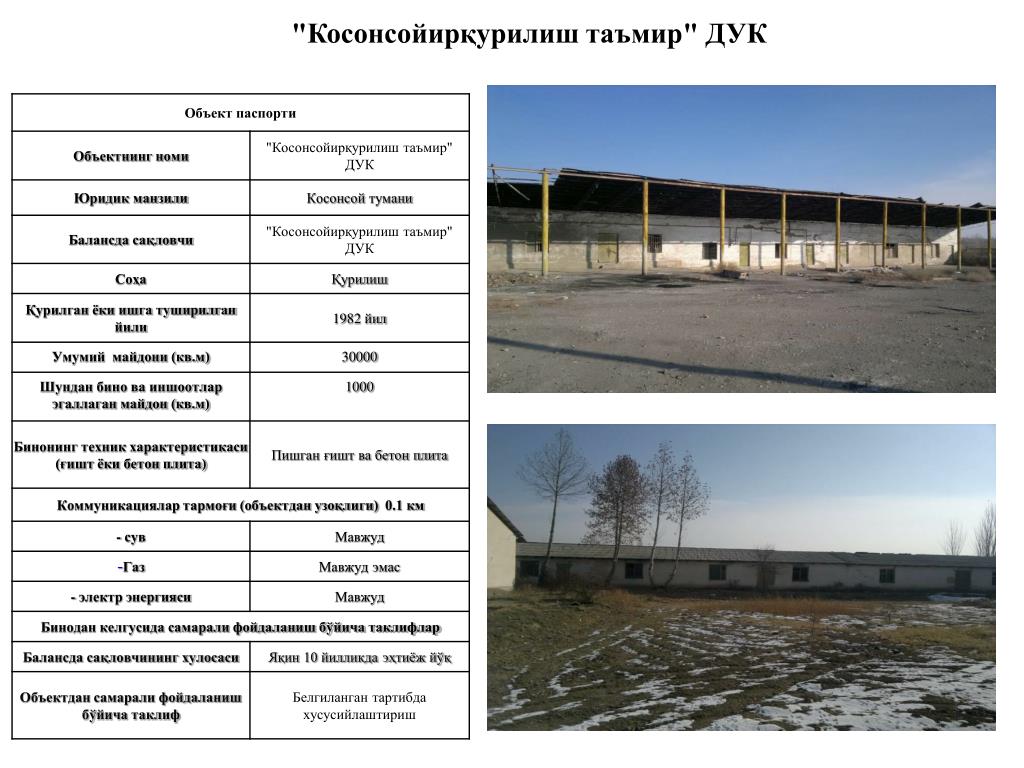 "Косонсойирқурилиш таъмир" ДУК

| Объект паспорти | |
|---|---|
| Объектнинг номи | "Косонсойирқурилиш таъмир" ДУК |
| Юридик манзили | Косонсой тумани |
| Балансда сақловчи | "Косонсойирқурилиш таъмир" ДУК |
| Соҳа | Қурилиш |
| Қурилган ёки ишга туширилган йили | 1982 йил |
| Умумий майдони (кв.м) | 30000 |
| Шундан бино ва иншоотлар эгаллаган майдон (кв.м) | 1000 |
| Бинонинг техник характеристикаси (ғишт ёки бетон плита) | Пишган ғишт ва бетон плита |
| Коммуникациялар тармоғи (объектдан узоқлиги) 0.1 км | |
| - сув | Мавжуд |
| -Газ | Мавжуд эмас |
| - электр энергияси | Мавжуд |
| Бинодан келгусида самарали фойдаланиш бўйича таклифлар | |
| Балансда сақловчининг хулосаси | Яқин 10 йилликда эҳтиёж йўқ |
| Объектдан самарали фойдаланиш бўйича таклиф | Белгиланган тартибда хусусийлаштириш |